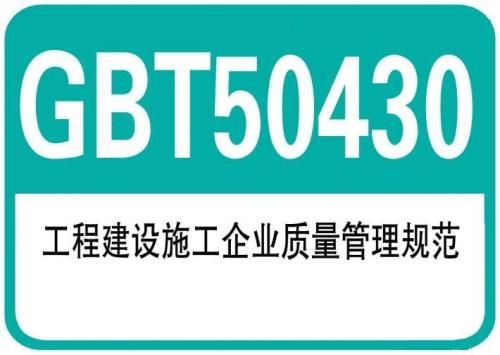 GBT50430

工程建设施工企业质量管理规范